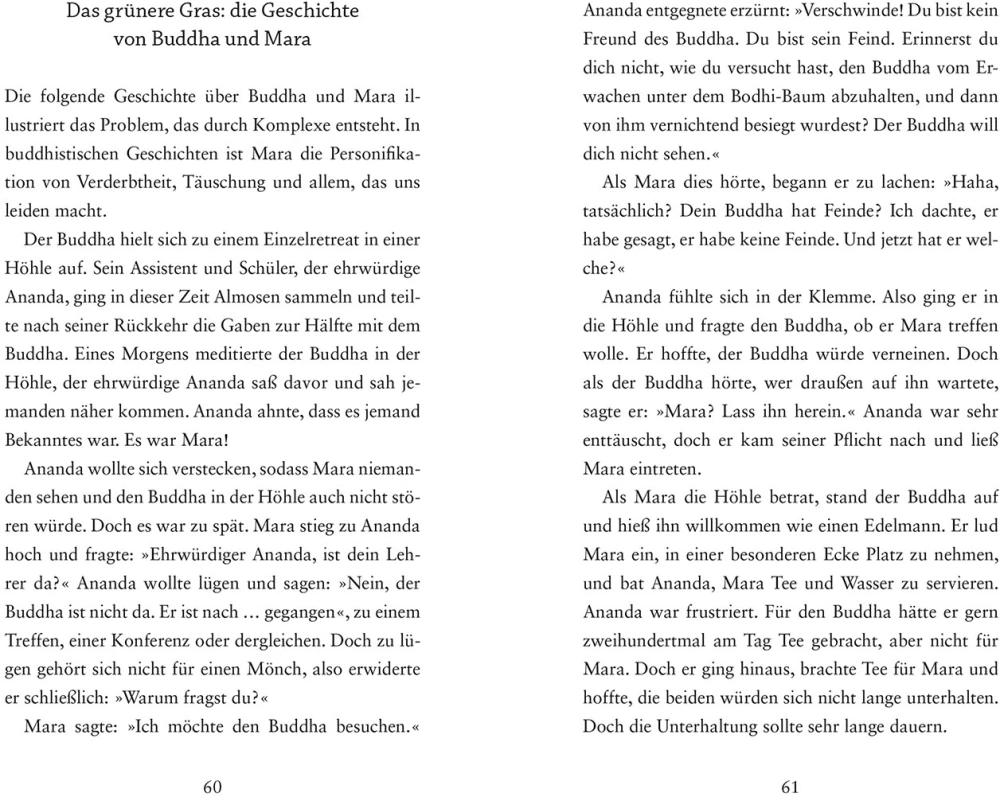 Das grünere Gras: die Geschichte von Buddha und Mara

Die folgende Geschichte über Buddha und Mara illustriert das Problem, das durch Komplexe entsteht. In buddhistischen Geschichten ist Mara die Personifikation von Verderbtheit, Täuschung und allem, das uns leiden macht.

Der Buddha hielt sich zu einem Einzelretreat in einer Höhle auf. Sein Assistent und Schüler, der ehrwürdige Ananda, ging in dieser Zeit Almosen sammeln und teilte nach seiner Rückkehr die Gaben zur Hälfte mit dem Buddha. Eines Morgens meditierte der Buddha in der Höhle, der ehrwürdige Ananda saß davor und sah jemanden näher kommen. Ananda ahnte, dass es jemand Bekanntes war. Es war Mara!

Ananda wollte sich verstecken, sodass Mara niemanden sehen und den Buddha in der Höhle auch nicht stören würde. Doch es war zu spät. Mara stieg zu Ananda hoch und fragte: »Ehrwürdiger Ananda, ist dein Lehrer da?« Ananda wollte lügen und sagen: »Nein, der Buddha ist nicht da. Er ist nach … gegangen«, zu einem Treffen, einer Konferenz oder dergleichen. Doch zu lügen gehört sich nicht für einen Mönch, also erwiderte er schließlich: »Warum fragst du?«

Mara sagte: »Ich möchte den Buddha besuchen.«

60

Ananda entgegnete erzürnt: »Verschwinde! Du bist kein Freund des Buddha. Du bist sein Feind. Erinnerst du dich nicht, wie du versucht hast, den Buddha vom Erwachen unter dem Bodhi-Baum abzuhalten, und dann von ihm vernichtend besiegt wurdest? Der Buddha will dich nicht sehen.«

Als Mara dies hörte, begann er zu lachen: »Haha, tatsächlich? Dein Buddha hat Feinde? Ich dachte, er habe gesagt, er habe keine Feinde. Und jetzt hat er welche?«

Ananda fühlte sich in der Klemme. Also ging er in die Höhle und fragte den Buddha, ob er Mara treffen wolle. Er hoffte, der Buddha würde verneinen. Doch als der Buddha hörte, wer draußen auf ihn wartete, sagte er: »Mara? Lass ihn herein.« Ananda war sehr enttäuscht, doch er kam seiner Pflicht nach und ließ Mara eintreten.

Als Mara die Höhle betrat, stand der Buddha auf und hieß ihn willkommen wie einen Edelmann. Er lud Mara ein, in einer besonderen Ecke Platz zu nehmen, und bat Ananda, Mara Tee und Wasser zu servieren. Ananda war frustriert. Für den Buddha hätte er gern zweihundertmal am Tag Tee gebracht, aber nicht für Mara. Doch er ging hinaus, brachte Tee für Mara und hoffte, die beiden würden sich nicht lange unterhalten. Doch die Unterhaltung sollte sehr lange dauern.

61